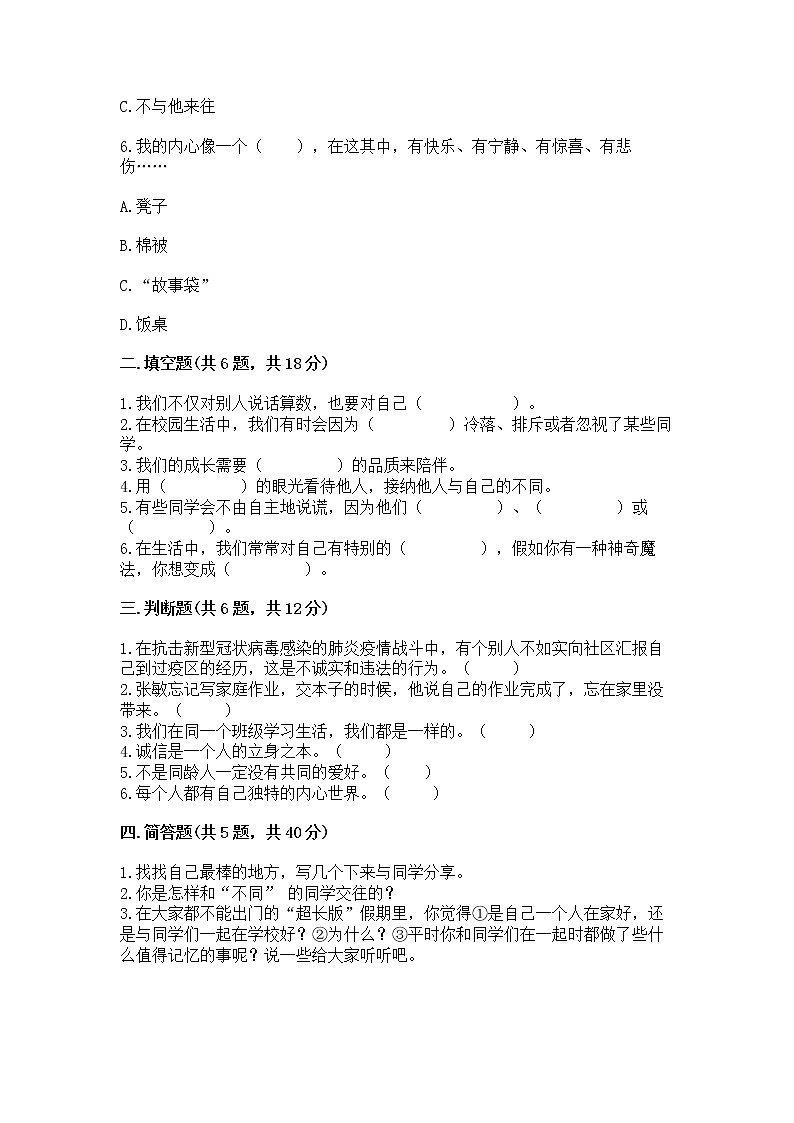 C.不与他来往

6.我的内心像一个（　　），在这其中，有快乐、有宁静、有惊喜、有悲伤……

A.凳子

B.棉被

C.“故事袋”

D.饭桌

二.填空题(共6题，共18分)

1.我们不仅对别人说话算数，也要对自己（　　　　　）。
2.在校园生活中，我们有时会因为（　　　　　）冷落、排斥或者忽视了某些同学。
3.我们的成长需要（　　　　）的品质来陪伴。
4.用（　　　　）的眼光看待他人，接纳他人与自己的不同。
5.有些同学会不由自主地说谎，因为他们（　　　　　）、（　　　　　）或（　　　　）。
6.在生活中，我们常常对自己有特别的（　　　　），假如你有一种神奇魔法，你想变成（　　　　）。

三.判断题(共6题，共12分)

1.在抗击新型冠状病毒感染的肺炎疫情战斗中，有个别人不如实向社区汇报自己到过疫区的经历，这是不诚实和违法的行为。（　　）
2.张敏忘记写家庭作业，交本子的时候，他说自己的作业完成了，忘在家里没带来。（　　）
3.我们在同一个班级学习生活，我们都是一样的。（　　）
4.诚信是一个人的立身之本。（　　）
5.不是同龄人一定没有共同的爱好。（　　）
6.每个人都有自己独特的内心世界。（　　）

四.简答题(共5题，共40分)

1.找找自己最棒的地方，写几个下来与同学分享。
2.你是怎样和“不同” 的同学交往的？
3.在大家都不能出门的“超长版”假期里，你觉得①是自己一个人在家好，还是与同学们一起在学校好？②为什么？③平时你和同学们在一起时都做了些什么值得记忆的事呢？说一些给大家听听吧。